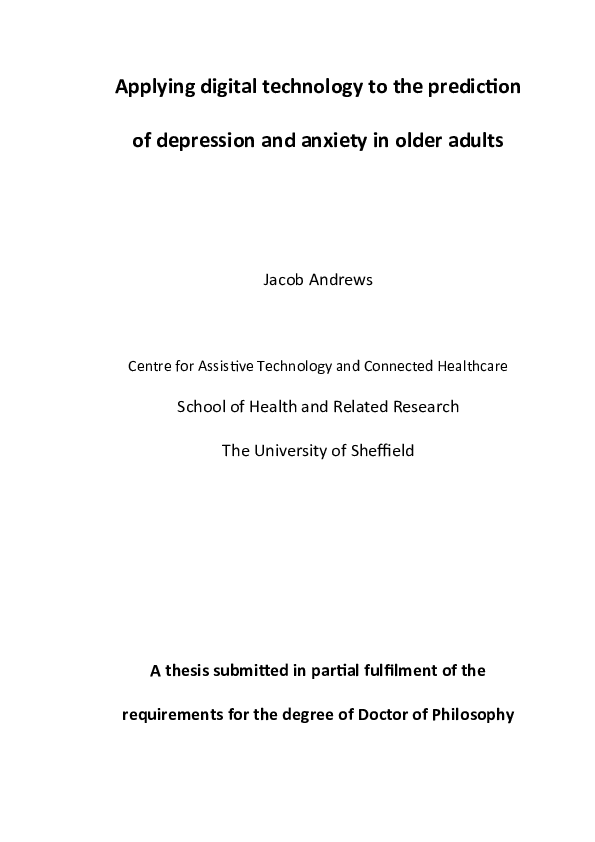 Applying digital technology to the prediction of depression and anxiety in older adults

Jacob Andrews

Centre for Assistive Technology and Connected Healthcare

School of Health and Related Research

The University of Sheffield

A thesis submitted in partial fulfilment of the requirements for the degree of Doctor of Philosophy